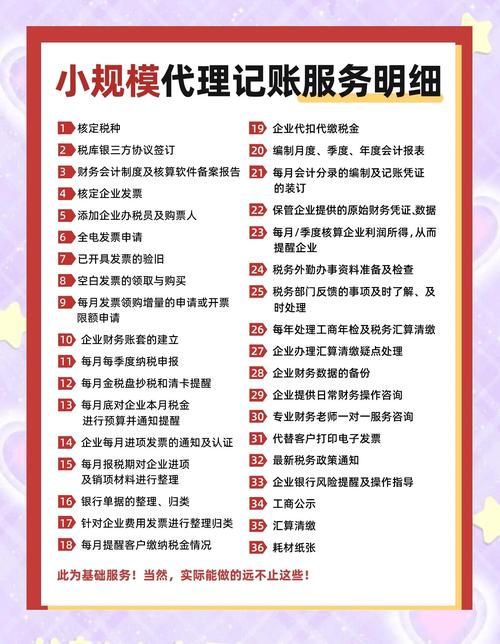 小规模代理记账服务明细

1 核定税种
2 税库银三方协议签订
3 财务会计制度及核算软件备案报告
4 核定企业发票
5 添加企业办税员及购票人
6 全电发票申请
7 已开具发票的验旧
8 空白发票的领取与购买
9 每月发票领购增量的申请或开票限额申请
10 企业财务账套的建立
11 每月每季度纳税申报
12 每月金税盘抄税和清卡提醒
13 每月底对企业本月税金进行预算并通知提醒
14 企业每月进项发票的通知及认证
15 每月报税期对企业进项及销项材料进行整理
16 银行单据的整理、归类
17 针对企业费用发票进行整理归类
18 每月提醒客户缴纳税金情况

19 企业代扣代缴税金
20 编制月度、季度、年度会计报表
21 每月会计分录的编制及记账凭证的装订
22 保管企业提供的原始财务凭证、数据
23 每月/季度核算企业利润所得，从而提醒企业
24 税务外勤办事资料准备及检查
25 税务部门反馈的事项及时了解、及时处理
26 每年处理工商年检及税务汇算清缴
27 企业办理汇算清缴疑点处理
28 企业财务数据的备份
29 企业提供日常财务操作咨询
30 专业财务老师一对一服务咨询
31 代替客户打印电子发票
32 最新税务政策通知
33 企业银行风险提醒及操作指导
34 工商公示
35 汇算清缴
36 耗材纸张

此为基础服务！当然，实际能做的远不止这些！